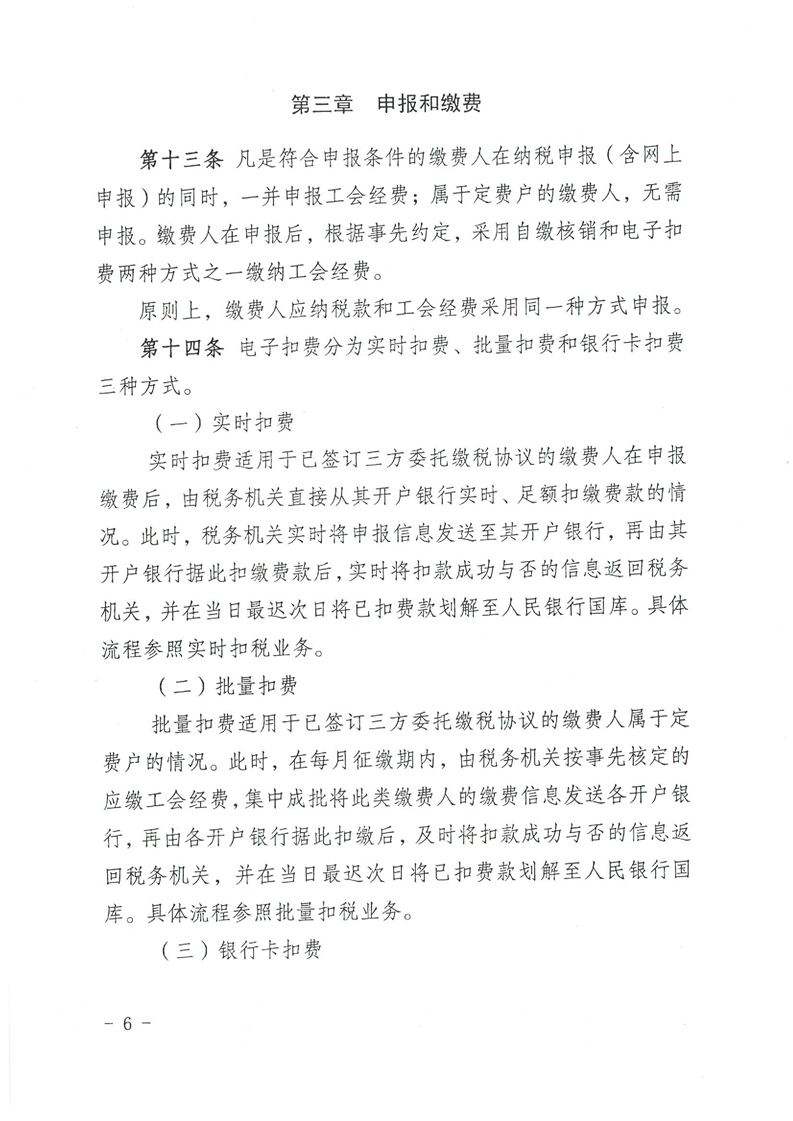 第三章　申报和缴费

第十三条 凡是符合申报条件的缴费人在纳税申报（含网上申报）的同时，一并申报工会经费；属于定费户的缴费人，无需申报。缴费人在申报后，根据事先约定，采用自缴核销和电子扣费两种方式之一缴纳工会经费。

原则上，缴费人应纳税款和工会经费采用同一种方式申报。

第十四条 电子扣费分为实时扣费、批量扣费和银行卡扣费三种方式。

（一）实时扣费

实时扣费适用于已签订三方委托缴税协议的缴费人在申报缴费后，由税务机关直接从其开户银行实时、足额扣缴费款的情况。此时，税务机关实时将申报信息发送至其开户银行，再由其开户银行据此扣缴费款后，实时将扣款成功与否的信息返回税务机关，并在当日最迟次日将已扣费款划解至人民银行国库。具体流程参照实时扣税业务。

（二）批量扣费

批量扣费适用于已签订三方委托缴税协议的缴费人属于定费户的情况。此时，在每月征缴期内，由税务机关按事先核定的应缴工会经费，集中成批将此类缴费人的缴费信息发送各开户银行，再由各开户银行据此扣缴后，及时将扣款成功与否的信息返回税务机关，并在当日最迟次日将已扣费款划解至人民银行国库。具体流程参照批量扣税业务。

（三）银行卡扣费

－ 6 －